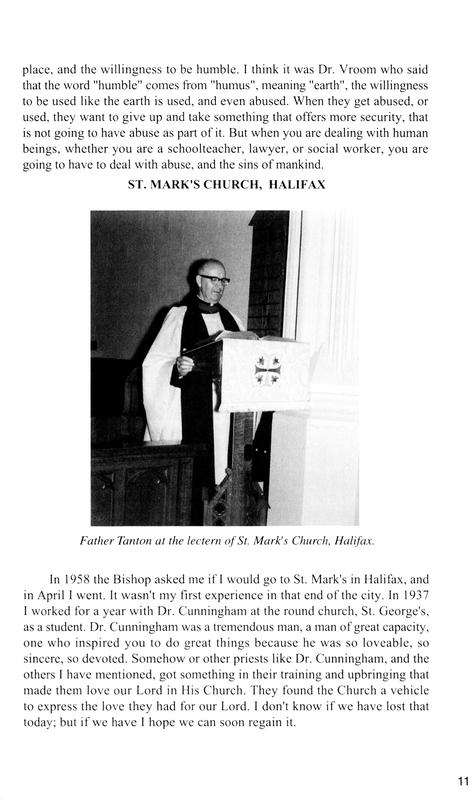 place, and the willingness to be humble. I think it was Dr. Vroom who said that the word "humble" comes from "humus", meaning "earth", the willingness to be used like the earth is used, and even abused. When they get abused, or used, they want to give up and take something that offers more security, that is not going to have abuse as part of it. But when you are dealing with human beings, whether you are a schoolteacher, lawyer, or social worker, you are going to have to deal with abuse, and the sins of mankind.

ST. MARK'S CHURCH, HALIFAX

Father Tanton at the lectern of St. Mark's Church, Halifax.

In 1958 the Bishop asked me if I would go to St. Mark's in Halifax, and in April I went. It wasn't my first experience in that end of the city. In 1937 I worked for a year with Dr. Cunningham at the round church, St. George's, as a student. Dr. Cunningham was a tremendous man, a man of great capacity, one who inspired you to do great things because he was so loveable, so sincere, so devoted. Somehow or other priests like Dr. Cunningham, and the others I have mentioned, got something in their training and upbringing that made them love our Lord in His Church. They found the Church a vehicle to express the love they had for our Lord. I don't know if we have lost that today; but if we have I hope we can soon regain it.

11